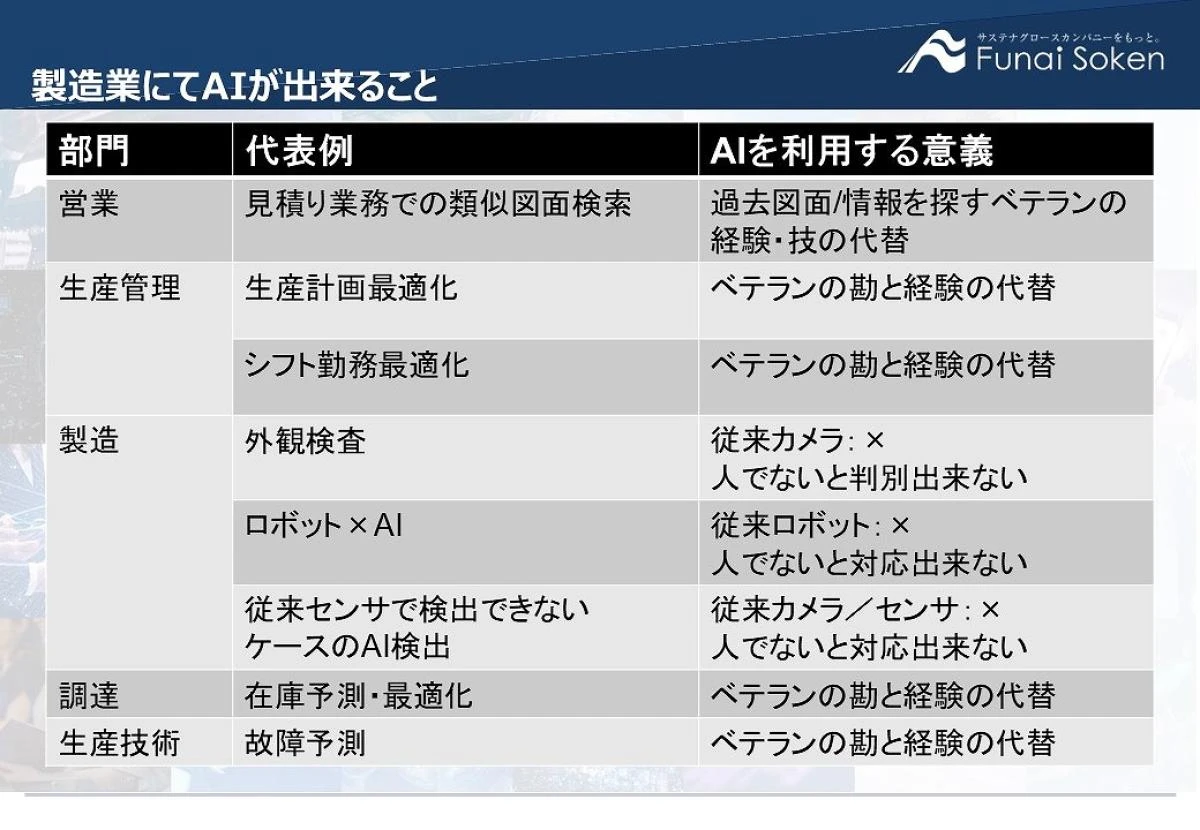 サステナグロースカンパニーをもっと。
Funai Soken

製造業にてAIが出来ること

| 部門 | 代表例 | AIを利用する意義 |
|---|---|---|
| 営業 | 見積り業務での類似図面検索 | 過去図面/情報を探すベテランの経験・技の代替 |
| 生産管理 | 生産計画最適化 | ベテランの勘と経験の代替 |
| | シフト勤務最適化 | ベテランの勘と経験の代替 |
| 製造 | 外観検査 | 従来カメラ: × 人でないと判別出来ない |
| | ロボット×AI | 従来ロボット: × 人でないと対応出来ない |
| | 従来センサで検出できないケースのAI検出 | 従来カメラ／センサ: × 人でないと対応出来ない |
| 調達 | 在庫予測・最適化 | ベテランの勘と経験の代替 |
| 生産技術 | 故障予測 | ベテランの勘と経験の代替 |